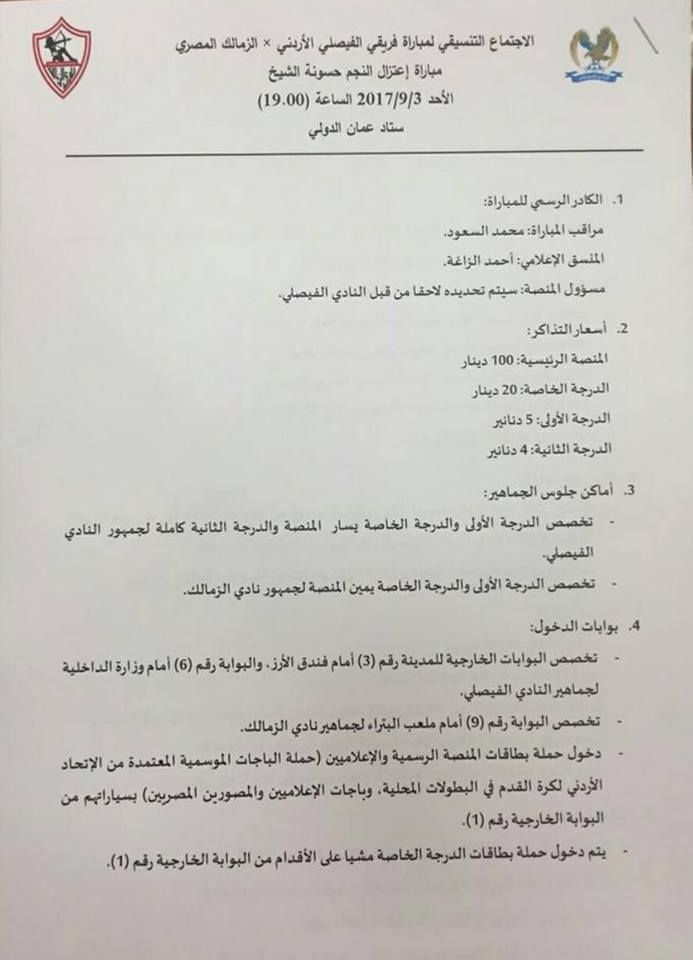 الاجتماع التنسيقي لمباراة فريقي الفيصلي الأردني × الزمالك المصري
مباراة إعتزال النجم حسونة الشيخ
الأحد 2017/9/3 الساعة (19.00)
ستاد عمان الدولي

1. الكادر الرسمي للمباراة:
مراقب المباراة: محمد السعود.
المنسق الإعلامي: أحمد الزاغة.
مسؤول المنصة: سيتم تحديده لاحقا من قبل النادي الفيصلي.

2. أسعار التذاكر:
المنصة الرئيسية: 100 دينار
الدرجة الخاصة: 20 دينار
الدرجة الأولى: 5 دنانير
الدرجة الثانية: 4 دنانير

3. أماكن جلوس الجماهير:
- تخصص الدرجة الأولى والدرجة الخاصة يسار المنصة والدرجة الثانية كاملة لجمهور النادي الفيصلي.
- تخصص الدرجة الأولى والدرجة الخاصة يمين المنصة لجمهور نادي الزمالك.

4. بوابات الدخول:
- تخصص البوابات الخارجية للمدينة رقم (3) أمام فندق الأرز، والبوابة رقم (6) أمام وزارة الداخلية لجماهير النادي الفيصلي.
- تخصص البوابة رقم (9) أمام ملعب البتراء لجماهير نادي الزمالك.
- دخول حملة بطاقات المنصة الرسمية والإعلاميين (حملة الباجات الموسمية المعتمدة من الإتحاد الأردني لكرة القدم في البطولات المحلية، وباجات الإعلاميين والمصورين المصريين) بسياراتهم من البوابة الخارجية رقم (1).
- يتم دخول حملة بطاقات الدرجة الخاصة مشيا على الأقدام من البوابة الخارجية رقم (1).